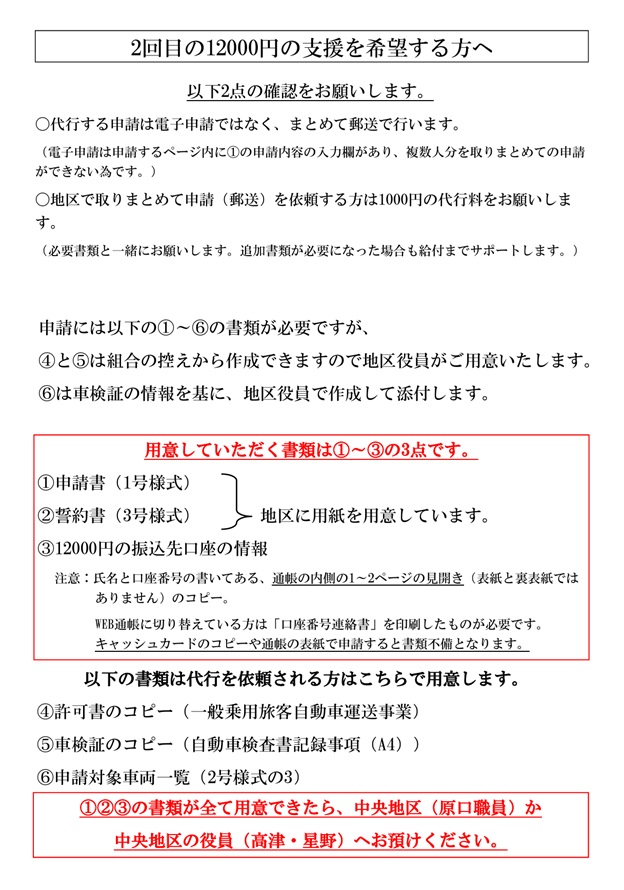 2回目の12000円の支援を希望する方へ

以下2点の確認をお願いします。

○代行する申請は電子申請ではなく、まとめて郵送で行います。

（電子申請は申請するページ内に①の申請内容の入力欄があり、複数人分を取りまとめての申請ができない為です。）

○地区で取りまとめて申請（郵送）を依頼する方は1000円の代行料をお願いします。

（必要書類と一緒にお願いします。追加書類が必要になった場合も給付までサポートします。）

申請には以下の①～⑥の書類が必要ですが、

④と⑤は組合の控えから作成できますので地区役員がご用意いたします。

⑥は車検証の情報を基に、地区役員で作成して添付します。

用意していただく書類は①～③の3点です。

①申請書（1号様式）

②誓約書（3号様式）

地区に用紙を用意しています。

③12000円の振込先口座の情報

注意：氏名と口座番号の書いてある、通帳の内側の1～2ページの見開き（表紙と裏表紙ではありません）のコピー。

WEB通帳に切り替えている方は「口座番号連絡書」を印刷したものが必要です。

キャッシュカードのコピーや通帳の表紙で申請すると書類不備となります。

以下の書類は代行を依頼される方はこちらで用意します。

④許可書のコピー（一般乗用旅客自動車運送事業）

⑤車検証のコピー（自動車検査書記録事項（A4））

⑥申請対象車両一覧（2号様式の3）

①②③の書類が全て用意できたら、中央地区（原口職員）か

中央地区の役員（高津・星野）へお預けください。